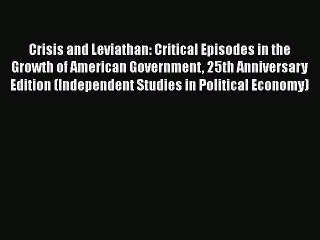 Crisis and Leviathan: Critical Episodes in the Growth of American Government, 25th Anniversary Edition (Independent Studies in Political Economy)